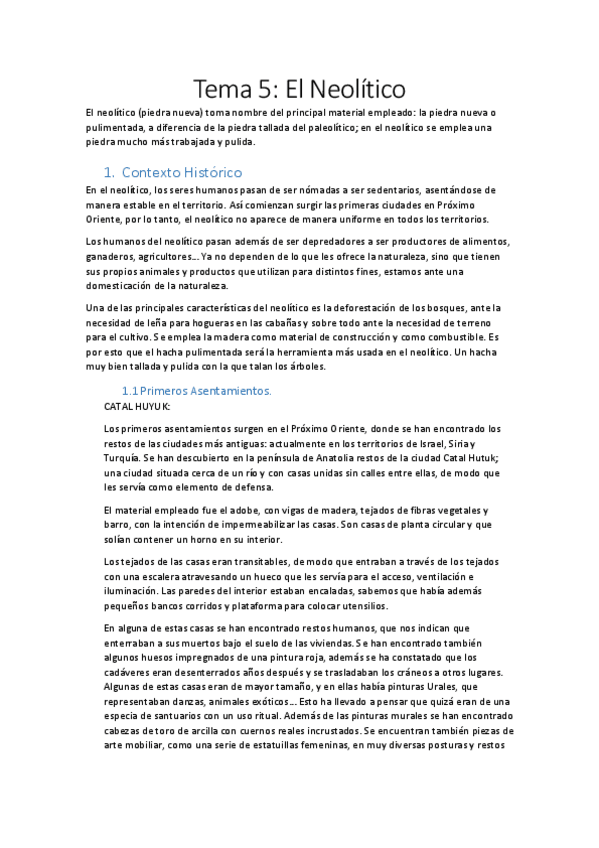 Tema 5: El Neolítico

El neolítico (piedra nueva) toma nombre del principal material empleado: la piedra nueva o pulimentada, a diferencia de la piedra tallada del paleolítico; en el neolítico se emplea una piedra mucho más trabajada y pulida.

1. Contexto Histórico

En el neolítico, los seres humanos pasan de ser nómadas a ser sedentarios, asentándose de manera estable en el territorio. Así comienzan surgir las primeras ciudades en Próximo Oriente, por lo tanto, el neolítico no aparece de manera uniforme en todos los territorios.

Los humanos del neolítico pasan además de ser depredadores a ser productores de alimentos, ganaderos, agricultores… Ya no dependen de lo que les ofrece la naturaleza, sino que tienen sus propios animales y productos que utilizan para distintos fines, estamos ante una domesticación de la naturaleza.

Una de las principales características del neolítico es la deforestación de los bosques, ante la necesidad de leña para hogueras en las cabañas y sobre todo ante la necesidad de terreno para el cultivo. Se emplea la madera como material de construcción y como combustible. Es por esto que el hacha pulimentada será la herramienta más usada en el neolítico. Un hacha muy bien tallada y pulida con la que talan los árboles.

1.1 Primeros Asentamientos.

CATAL HUYUK:

Los primeros asentamientos surgen en el Próximo Oriente, donde se han encontrado los restos de las ciudades más antiguas: actualmente en los territorios de Israel, Siria y Turquía. Se han descubierto en la península de Anatolia restos de la ciudad Catal Hutuk; una ciudad situada cerca de un río y con casas unidas sin calles entre ellas, de modo que les servía como elemento de defensa.

El material empleado fue el adobe, con vigas de madera, tejados de fibras vegetales y barro, con la intención de impermeabilizar las casas. Son casas de planta circular y que solían contener un horno en su interior.

Los tejados de las casas eran transitables, de modo que entraban a través de los tejados con una escalera atravesando un hueco que les servía para el acceso, ventilación e iluminación. Las paredes del interior estaban encaladas, sabemos que había además pequeños bancos corridos y plataforma para colocar utensilios.

En alguna de estas casas se han encontrado restos humanos, que nos indican que enterraban a sus muertos bajo el suelo de las viviendas. Se han encontrado también algunos huesos impregnados de una pintura roja, además se ha constatado que los cadáveres eran desenterrados años después y se trasladaban los cráneos a otros lugares. Algunas de estas casas eran de mayor tamaño, y en ellas había pinturas Urales, que representaban danzas, animales exóticos… Esto ha llevado a pensar que quizá eran de una especia de santuarios con un uso ritual. Además de las pinturas murales se han encontrado cabezas de toro de arcilla con cuernos reales incrustados. Se encuentran también piezas de arte mobiliar, como una serie de estatuillas femeninas, en muy diversas posturas y restos